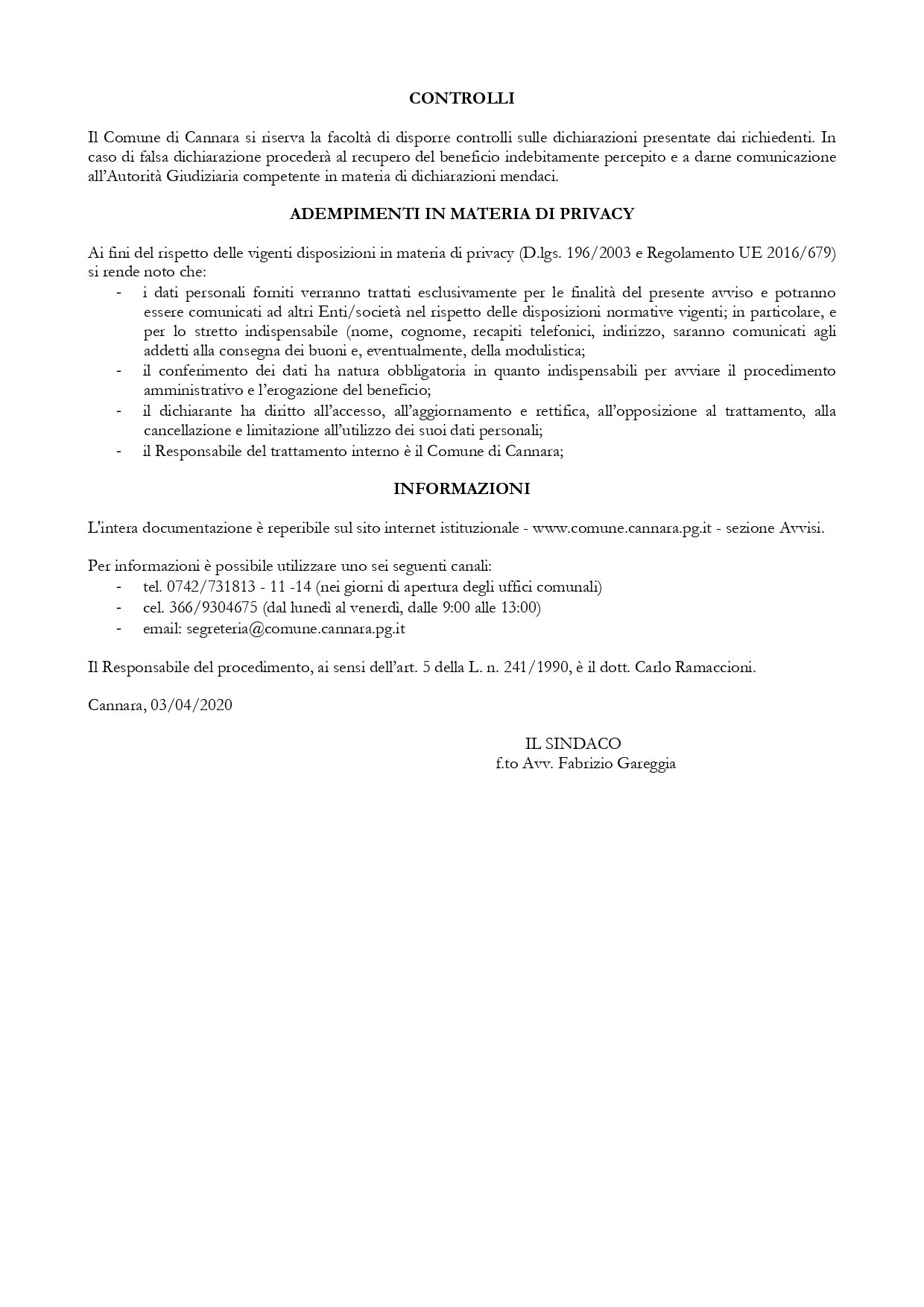 CONTROLLI

Il Comune di Cannara si riserva la facoltà di disporre controlli sulle dichiarazioni presentate dai richiedenti. In caso di falsa dichiarazione procederà al recupero del beneficio indebitamente percepito e a darne comunicazione all'Autorità Giudiziaria competente in materia di dichiarazioni mendaci.

ADEMPIMENTI IN MATERIA DI PRIVACY

Ai fini del rispetto delle vigenti disposizioni in materia di privacy (D.lgs. 196/2003 e Regolamento UE 2016/679) si rende noto che:
- i dati personali forniti verranno trattati esclusivamente per le finalità del presente avviso e potranno essere comunicati ad altri Enti/società nel rispetto delle disposizioni normative vigenti; in particolare, e per lo stretto indispensabile (nome, cognome, recapiti telefonici, indirizzo, saranno comunicati agli addetti alla consegna dei buoni e, eventualmente, della modulistica;
- il conferimento dei dati ha natura obbligatoria in quanto indispensabili per avviare il procedimento amministrativo e l'erogazione del beneficio;
- il dichiarante ha diritto all'accesso, all'aggiornamento e rettifica, all'opposizione al trattamento, alla cancellazione e limitazione all'utilizzo dei suoi dati personali;
- il Responsabile del trattamento interno è il Comune di Cannara;

INFORMAZIONI

L'intera documentazione è reperibile sul sito internet istituzionale - www.comune.cannara.pg.it - sezione Avvisi.

Per informazioni è possibile utilizzare uno sei seguenti canali:
- tel. 0742/731813 - 11 -14 (nei giorni di apertura degli uffici comunali)
- cel. 366/9304675 (dal lunedì al venerdì, dalle 9:00 alle 13:00)
- email: segreteria@comune.cannara.pg.it

Il Responsabile del procedimento, ai sensi dell'art. 5 della L. n. 241/1990, è il dott. Carlo Ramaccioni.

Cannara, 03/04/2020

IL SINDACO
f.to Avv. Fabrizio Gareggia